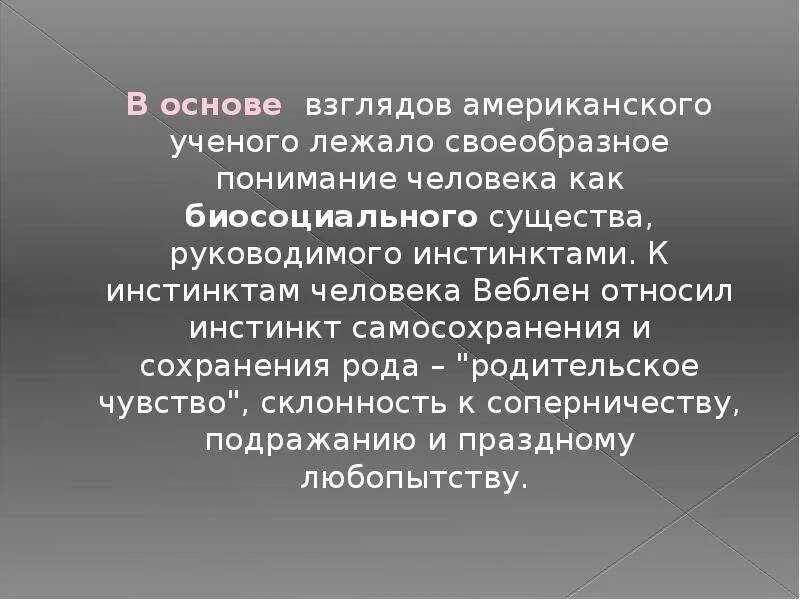 В основе взглядов американского ученого лежало своеобразное понимание человека как биосоциального существа, руководимого инстинктами. К инстинктам человека Веблен относил инстинкт самосохранения и сохранения рода – "родительское чувство", склонность к соперничеству, подражанию и праздному любопытству.